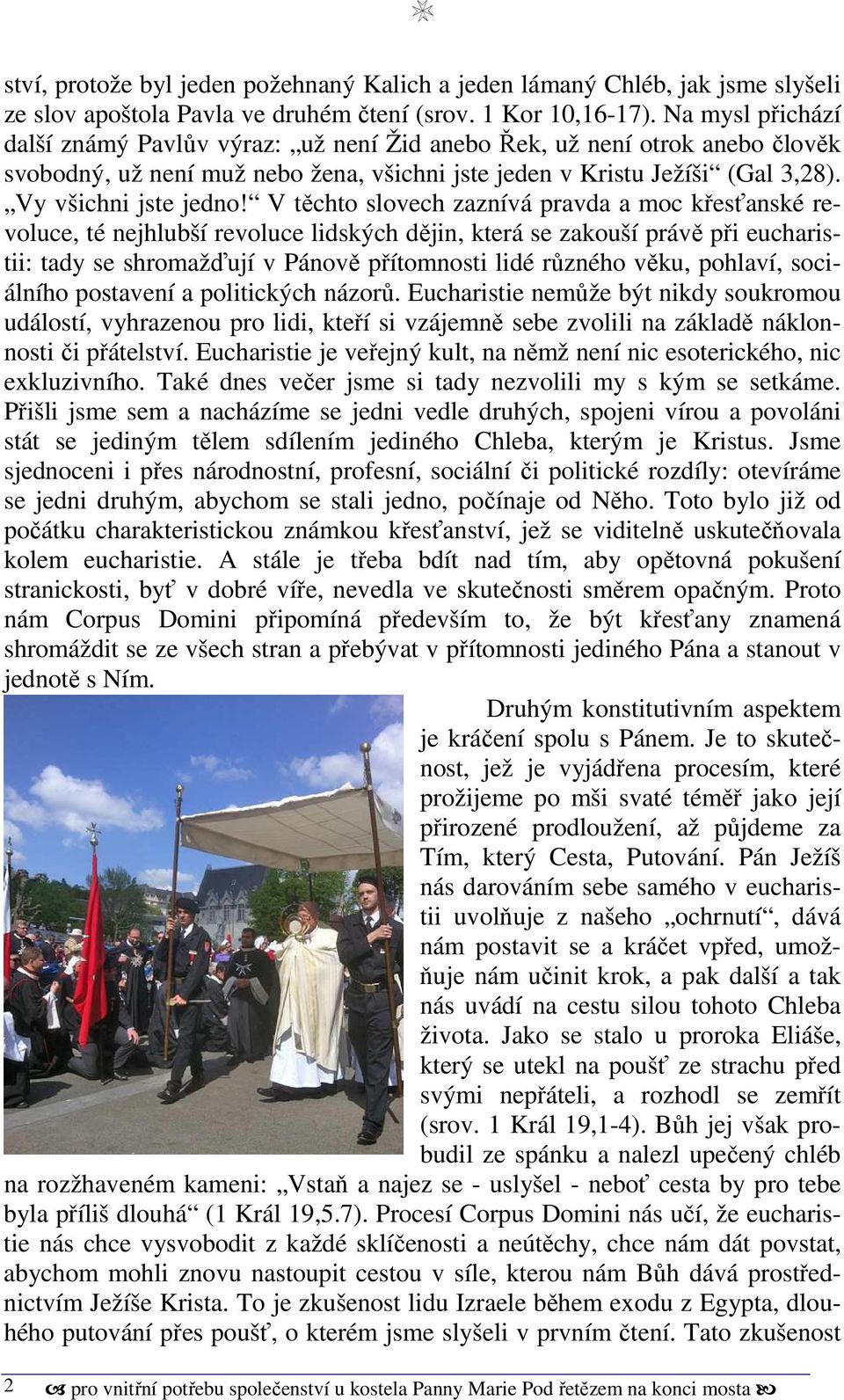 ství, protože byl jeden požehnaný Kalich a jeden lámaný Chléb, jak jsme slyšeli ze slov apoštola Pavla ve druhém čtení (srov. 1 Kor 10,16-17). Na mysl přichází další známý Pavlův výraz: „už není Žid anebo Řek, už není otrok anebo člověk svobodný, už není muž nebo žena, všichni jste jeden v Kristu Ježíši“ (Gal 3,28). „Vy všichni jste jedno!“ V těchto slovech zaznívá pravda a moc křesťanské revoluce, té nejhlubší revoluce lidských dějin, která se zakouší právě při eucharistii: tady se shromažďují v Pánově přítomnosti lidé různého věku, pohlaví, sociálního postavení a politických názorů. Eucharistie nemůže být nikdy soukromou událostí, vyhrazenou pro lidi, kteří si vzájemně sebe zvolili na základě náklonnosti či přátelství. Eucharistie je veřejný kult, na němž není nic esoterického, nic exkluzivního. Také dnes večer jsme si tady nezvolili my s kým se setkáme. Přišli jsme sem a nacházíme se jedni vedle druhých, spojeni vírou a povoláni stát se jediným tělem sdílením jediného Chleba, kterým je Kristus. Jsme sjednoceni i přes národnostní, profesní, sociální či politické rozdíly: otevíráme se jedni druhým, abychom se stali jedno, počínaje od Něho. Toto bylo již od počátku charakteristickou známkou křesťanství, jež se viditelně uskutečňovala kolem eucharistie. A stále je třeba bdít nad tím, aby opětovná pokušení stranickosti, byť v dobré víře, nevedla ve skutečnosti směrem opačným. Proto nám Corpus Domini připomíná především to, že být křesťany znamená shromáždit se ze všech stran a přebývat v přítomnosti jediného Pána a stanout v jednotě s Ním.

Druhým konstitutivním aspektem je kráčení spolu s Pánem. Je to skutečnost, jež je vyjádřena procesím, které prožijeme po mši svaté téměř jako její přirozené prodloužení, až půjdeme za Tím, který Cesta, Putování. Pán Ježíš nás darováním sebe samého v eucharistii uvolňuje z našeho „ochrnutí“, dává nám postavit se a kráčet vpřed, umožňuje nám učinit krok, a pak další a tak nás uvádí na cestu silou tohoto Chleba života. Jako se stalo u proroka Eliáše, který se utekl na poušť ze strachu před svými nepřáteli, a rozhodl se zemřít (srov. 1 Král 19,1-4). Bůh jej však probudil ze spánku a nalezl upečený chléb na rozžhaveném kameni: „Vstaň a najez se - uslyšel - neboť cesta by pro tebe byla příliš dlouhá“ (1 Král 19,5.7). Procesí Corpus Domini nás učí, že eucharistie nás chce vysvobodit z každé sklíčenosti a neútěchy, chce nám dát povstat, abychom mohli znovu nastoupit cestou v síle, kterou nám Bůh dává prostřednictvím Ježíše Krista. To je zkušenost lidu Izraele během exodu z Egypta, dlouhého putování přes poušť, o kterém jsme slyšeli v prvním čtení. Tato zkušenost

2 pro vnitřní potřebu společenství u kostela Panny Marie Pod řetězem na konci mosta